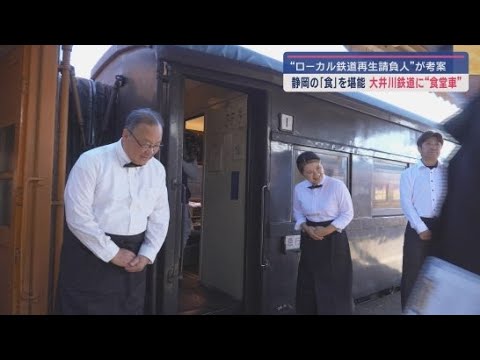 “ローカル鉄道再生請負人”が考案
静岡の「食」を堪能 大井川鉄道に“食堂車”